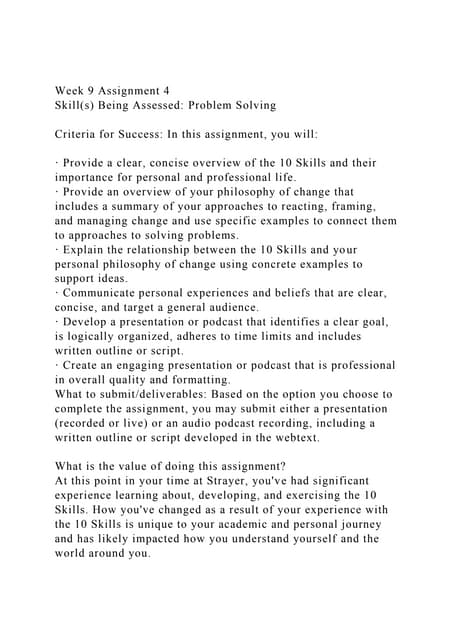 Week 9 Assignment 4
Skill(s) Being Assessed: Problem Solving

Criteria for Success: In this assignment, you will:

· Provide a clear, concise overview of the 10 Skills and their importance for personal and professional life.
· Provide an overview of your philosophy of change that includes a summary of your approaches to reacting, framing, and managing change and use specific examples to connect them to approaches to solving problems.
· Explain the relationship between the 10 Skills and your personal philosophy of change using concrete examples to support ideas.
· Communicate personal experiences and beliefs that are clear, concise, and target a general audience.
· Develop a presentation or podcast that identifies a clear goal, is logically organized, adheres to time limits and includes written outline or script.
· Create an engaging presentation or podcast that is professional in overall quality and formatting.
What to submit/deliverables: Based on the option you choose to complete the assignment, you may submit either a presentation (recorded or live) or an audio podcast recording, including a written outline or script developed in the webtext.

What is the value of doing this assignment?
At this point in your time at Strayer, you've had significant experience learning about, developing, and exercising the 10 Skills. How you've changed as a result of your experience with the 10 Skills is unique to your academic and personal journey and has likely impacted how you understand yourself and the world around you.